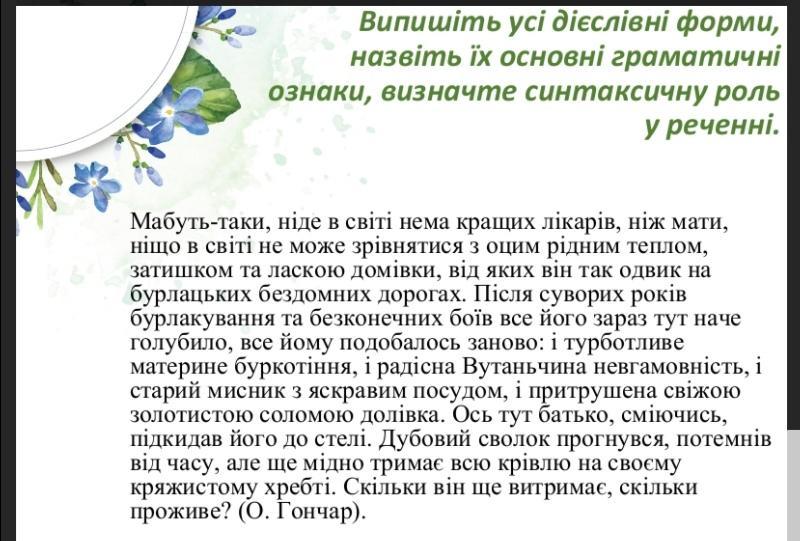 Випишіть усі дієслівні форми, назвіть їх основні граматичні ознаки, визначте синтаксичну роль у реченні.

Мабуть-таки, ніде в світі нема кращих лікарів, ніж мати, ніщо в світі не може зрівнятися з оцим рідним теплом, затишком та ласкою домівки, від яких він так одвик на бурлацьких бездомних дорогах. Після суворих років бурлакування та безконечних боїв все його зараз тут наче голубило, все йому подобалось заново: і турботливе материне буркотіння, і радісна Вутаньчина невгамовність, і старий мисник з яскравим посудом, і притрушена свіжою золотистою соломою долівка. Ось тут батько, сміючись, підкидав його до стелі. Дубовий сволок прогнувся, потемнів від часу, але ще мідно тримає всю крівлю на своєму кряжистому хребті. Скільки він ще витримає, скільки проживе? (О. Гончар).